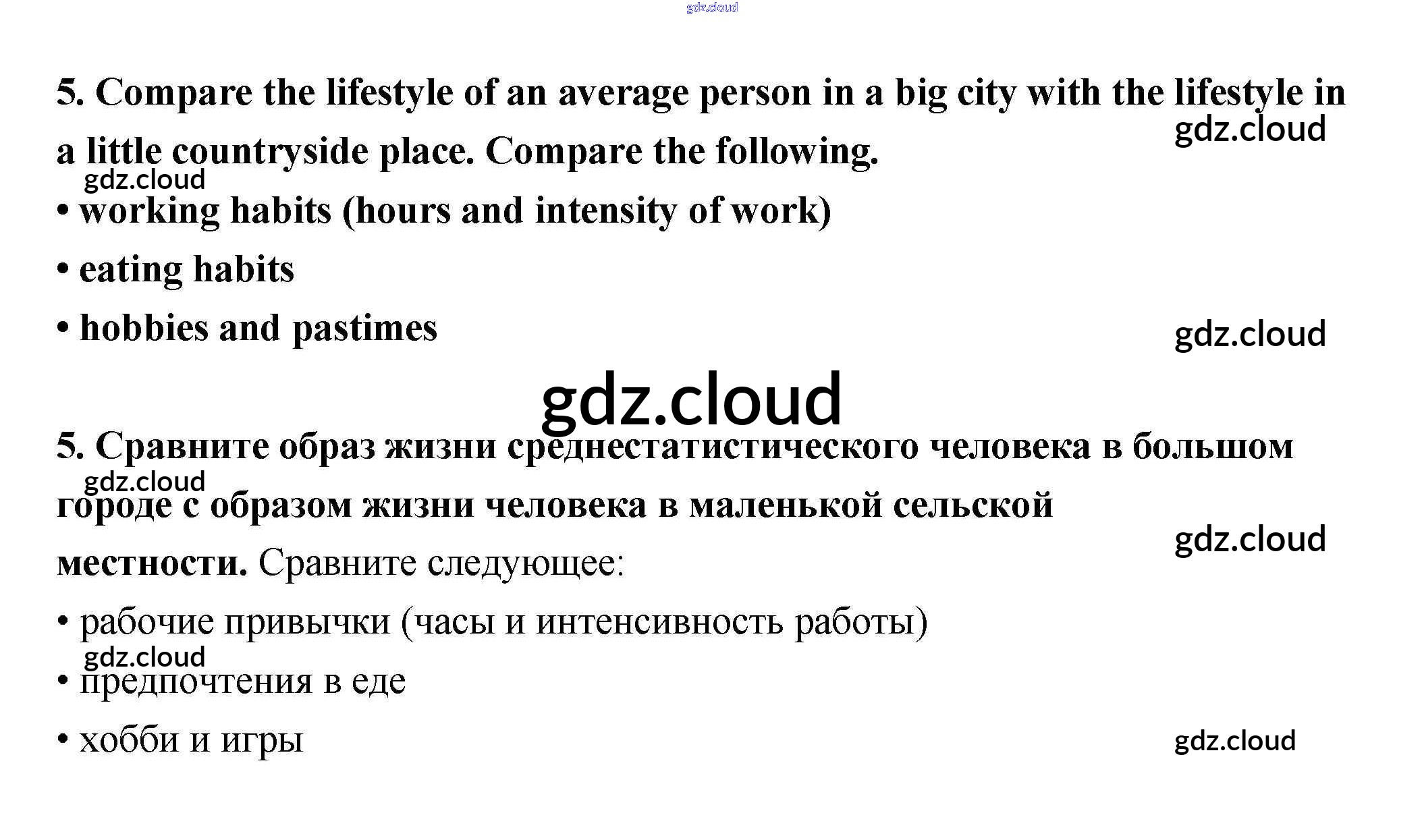 gdz.cloud

5. Compare the lifestyle of an average person in a big city with the lifestyle in a little countryside place. Compare the following.

gdz.cloud

gdz.cloud

• working habits (hours and intensity of work)

• eating habits

• hobbies and pastimes

gdz.cloud

gdz.cloud

5. Сравните образ жизни среднестатистического человека в большом городе с образом жизни человека в маленькой сельской местности. Сравните следующее:

gdz.cloud

gdz.cloud

• рабочие привычки (часы и интенсивность работы)

gdz.cloud

• предпочтения в еде

• хобби и игры

gdz.cloud